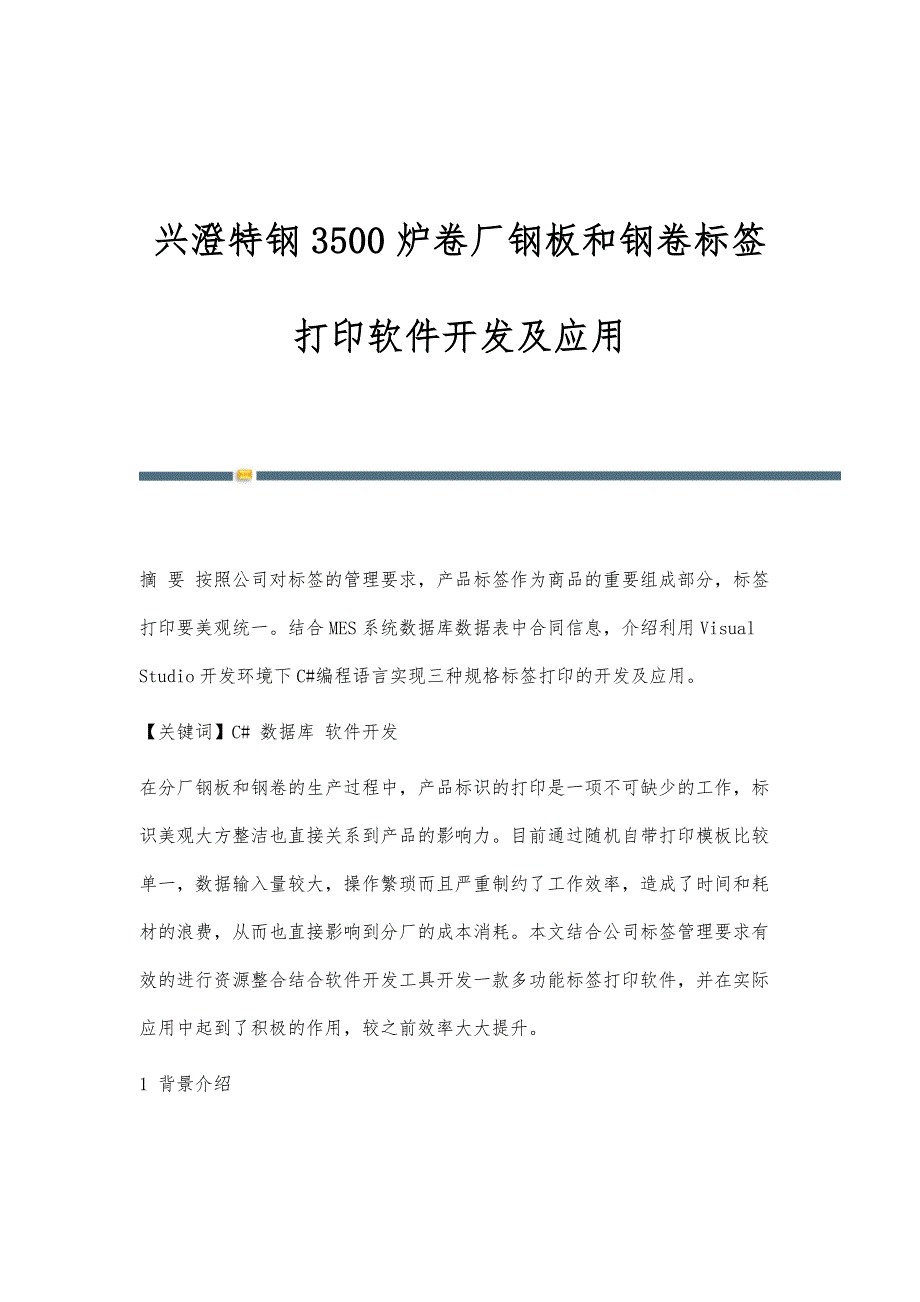 兴澄特钢3500炉卷厂钢板和钢卷标签打印软件开发及应用

摘 要 按照公司对标签的管理要求，产品标签作为商品的重要组成部分，标签打印要美观统一。结合MES系统数据库数据表中合同信息，介绍利用Visual Studio开发环境下C#编程语言实现三种规格标签打印的开发及应用。

【关键词】C# 数据库 软件开发

在分厂钢板和钢卷的生产过程中，产品标识的打印是一项不可缺少的工作，标识美观大方整洁也直接关系到产品的影响力。目前通过随机自带打印模板比较单一，数据输入量较大，操作繁琐而且严重制约了工作效率，造成了时间和耗材的浪费，从而也直接影响到分厂的成本消耗。本文结合公司标签管理要求有效的进行资源整合结合软件开发工具开发一款多功能标签打印软件，并在实际应用中起到了积极的作用，较之前效率大大提升。

1 背景介绍